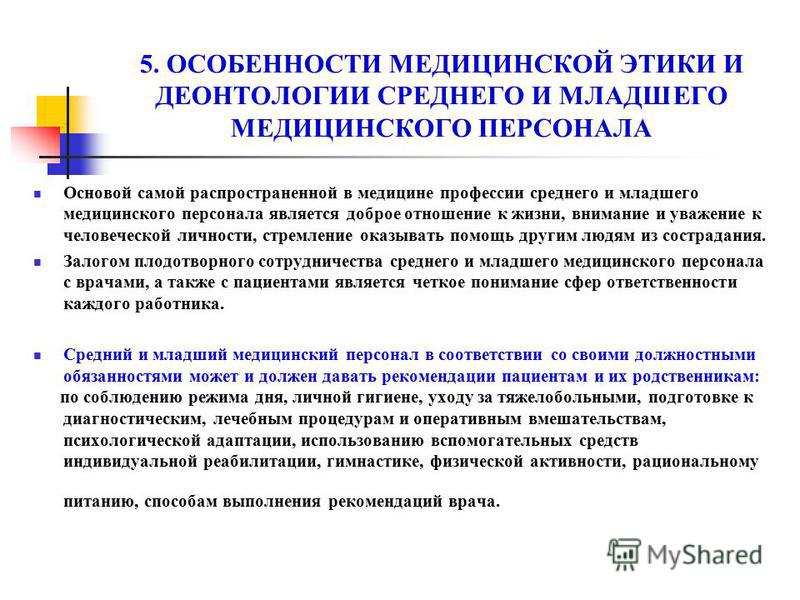 5. ОСОБЕННОСТИ МЕДИЦИНСКОЙ ЭТИКИ И ДЕОНТОЛОГИИ СРЕДНЕГО И МЛАДШЕГО МЕДИЦИНСКОГО ПЕРСОНАЛА

Основой самой распространенной в медицине профессии среднего и младшего медицинского персонала является доброе отношение к жизни, внимание и уважение к человеческой личности, стремление оказывать помощь другим людям из сострадания.

Залогом плодотворного сотрудничества среднего и младшего медицинского персонала с врачами, а также с пациентами является четкое понимание сфер ответственности каждого работника.

Средний и младший медицинский персонал в соответствии со своими должностными обязанностями может и должен давать рекомендации пациентам и их родственникам:
по соблюдению режима дня, личной гигиене, уходу за тяжелобольными, подготовке к диагностическим, лечебным процедурам и оперативным вмешательствам, психологической адаптации, использованию вспомогательных средств индивидуальной реабилитации, гимнастике, физической активности, рациональному

питанию, способам выполнения рекомендаций врача.

MyShared